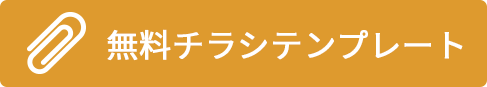 無料チラシテンプレート